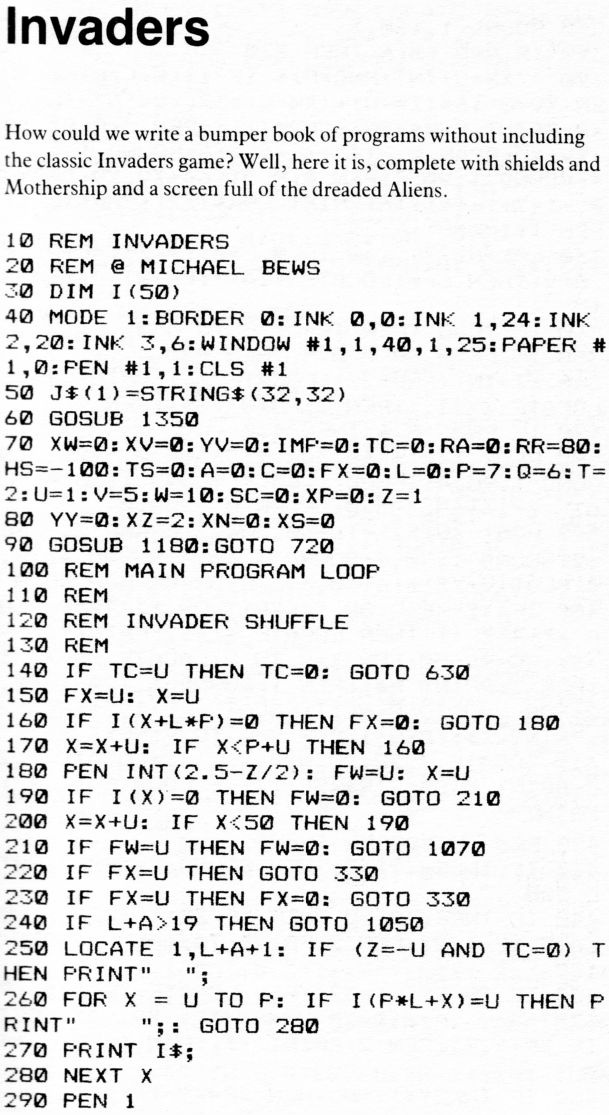 Invaders

How could we write a bumper book of programs without including the classic Invaders game? Well, here it is, complete with shields and Mothership and a screen full of the dreaded Aliens.

10 REM INVADERS
20 REM @ MICHAEL BEWS
30 DIM I(50)
40 MODE 1:BORDER 0:INK 0,0:INK 1,24:INK 2,20:INK 3,6:WINDOW #1,1,40,1,25:PAPER #1,0:PEN #1,1:CLS #1
50 J$(1)=STRING$(32,32)
60 GOSUB 1350
70 XW=0:XV=0:YV=0:IMP=0:TC=0:RA=0:RR=80:HS=-100:TS=0:A=0:C=0:FX=0:L=0:P=7:Q=6:T=2:U=1:V=5:W=10:SC=0:XP=0:Z=1
80 YY=0:XZ=2:XN=0:XS=0
90 GOSUB 1180:GOTO 720
100 REM MAIN PROGRAM LOOP
110 REM
120 REM INVADER SHUFFLE
130 REM
140 IF TC=U THEN TC=0: GOTO 630
150 FX=U: X=U
160 IF I(X+L*P)=0 THEN FX=0: GOTO 180
170 X=X+U: IF X<P+U THEN 160
180 PEN INT(2.5-Z/2): FW=U: X=U
190 IF I(X)=0 THEN FW=0: GOTO 210
200 X=X+U: IF X<50 THEN 190
210 IF FW=U THEN FW=0: GOTO 1070
220 IF FX=U THEN GOTO 330
230 IF FX=U THEN FX=0: GOTO 330
240 IF L+A>19 THEN GOTO 1050
250 LOCATE 1,L+A+1: IF (Z=-U AND TC=0) THEN PRINT" ";
260 FOR X = U TO P: IF I(P*L+X)=U THEN PRINT" ";: GOTO 280
270 PRINT I$;
280 NEXT X
290 PEN 1